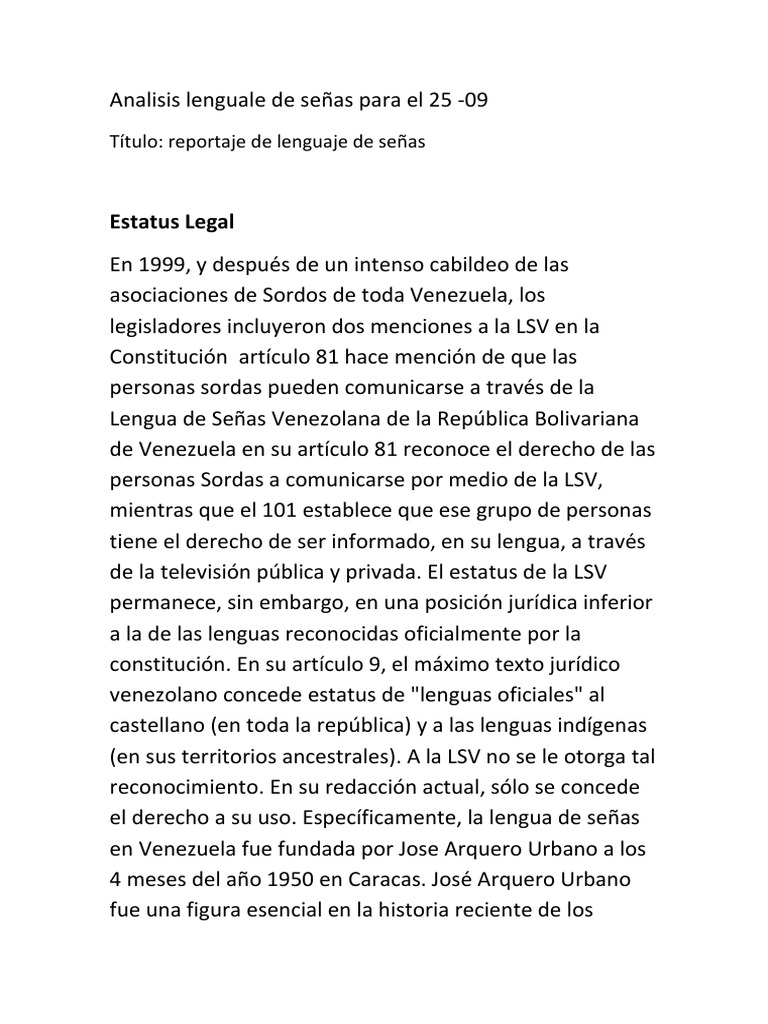 Analisis lenguale de señas para el 25 -09

Título: reportaje de lenguaje de señas

Estatus Legal

En 1999, y después de un intenso cabildeo de las asociaciones de Sordos de toda Venezuela, los legisladores incluyeron dos menciones a la LSV en la Constitución  artículo 81 hace mención de que las personas sordas pueden comunicarse a través de la Lengua de Señas Venezolana de la República Bolivariana de Venezuela en su artículo 81 reconoce el derecho de las personas Sordas a comunicarse por medio de la LSV, mientras que el 101 establece que ese grupo de personas tiene el derecho de ser informado, en su lengua, a través de la televisión pública y privada. El estatus de la LSV permanece, sin embargo, en una posición jurídica inferior a la de las lenguas reconocidas oficialmente por la constitución. En su artículo 9, el máximo texto jurídico venezolano concede estatus de "lenguas oficiales" al castellano (en toda la república) y a las lenguas indígenas (en sus territorios ancestrales). A la LSV no se le otorga tal reconocimiento. En su redacción actual, sólo se concede el derecho a su uso. Específicamente, la lengua de señas en Venezuela fue fundada por Jose Arquero Urbano a los 4 meses del año 1950 en Caracas. José Arquero Urbano fue una figura esencial en la historia reciente de los